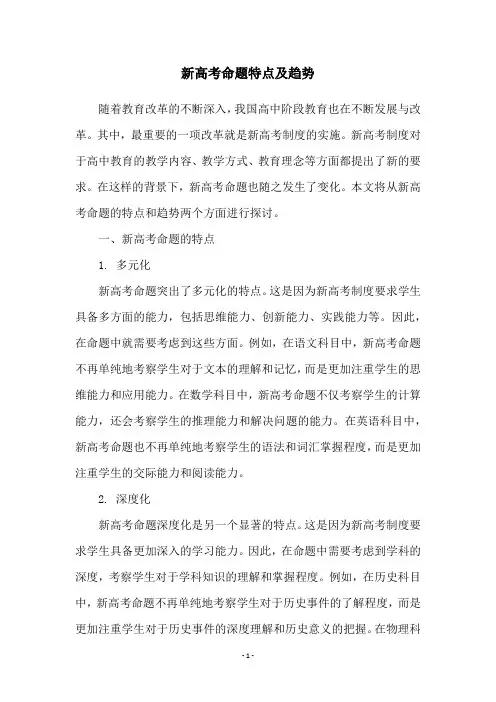 新高考命题特点及趋势

随着教育改革的不断深入，我国高中阶段教育也在不断发展与改革。其中，最重要的一项改革就是新高考制度的实施。新高考制度对于高中教育的教学内容、教学方式、教育理念等方面都提出了新的要求。在这样的背景下，新高考命题也随之发生了变化。本文将从新高考命题的特点和趋势两个方面进行探讨。

一、新高考命题的特点

1. 多元化

新高考命题突出了多元化的特点。这是因为新高考制度要求学生具备多方面的能力，包括思维能力、创新能力、实践能力等。因此，在命题中就需要考虑到这些方面。例如，在语文科目中，新高考命题不再单纯地考察学生对于文本的理解和记忆，而是更加注重学生的思维能力和应用能力。在数学科目中，新高考命题不仅考察学生的计算能力，还会考察学生的推理能力和解决问题的能力。在英语科目中，新高考命题也不再单纯地考察学生的语法和词汇掌握程度，而是更加注重学生的交际能力和阅读能力。

2. 深度化

新高考命题深度化是另一个显著的特点。这是因为新高考制度要求学生具备更加深入的学习能力。因此，在命题中需要考虑到学科的深度，考察学生对于学科知识的理解和掌握程度。例如，在历史科目中，新高考命题不再单纯地考察学生对于历史事件的了解程度，而是更加注重学生对于历史事件的深度理解和历史意义的把握。在物理科

- 1 -